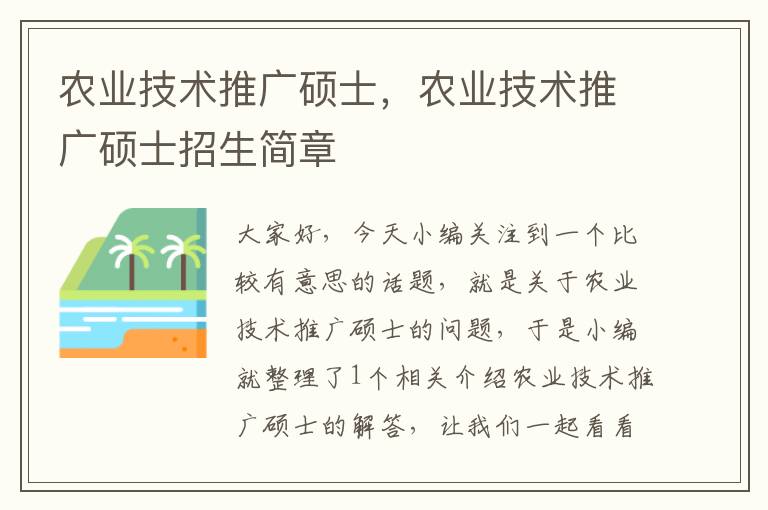 农业技术推广硕士，农业技术推广硕士招生简章

大家好，今天小编关注到一个比较有意思的话题，就是关于农业技术推广硕士的问题，于是小编就整理了1个相关介绍农业技术推广硕士的解答，让我们一起看看